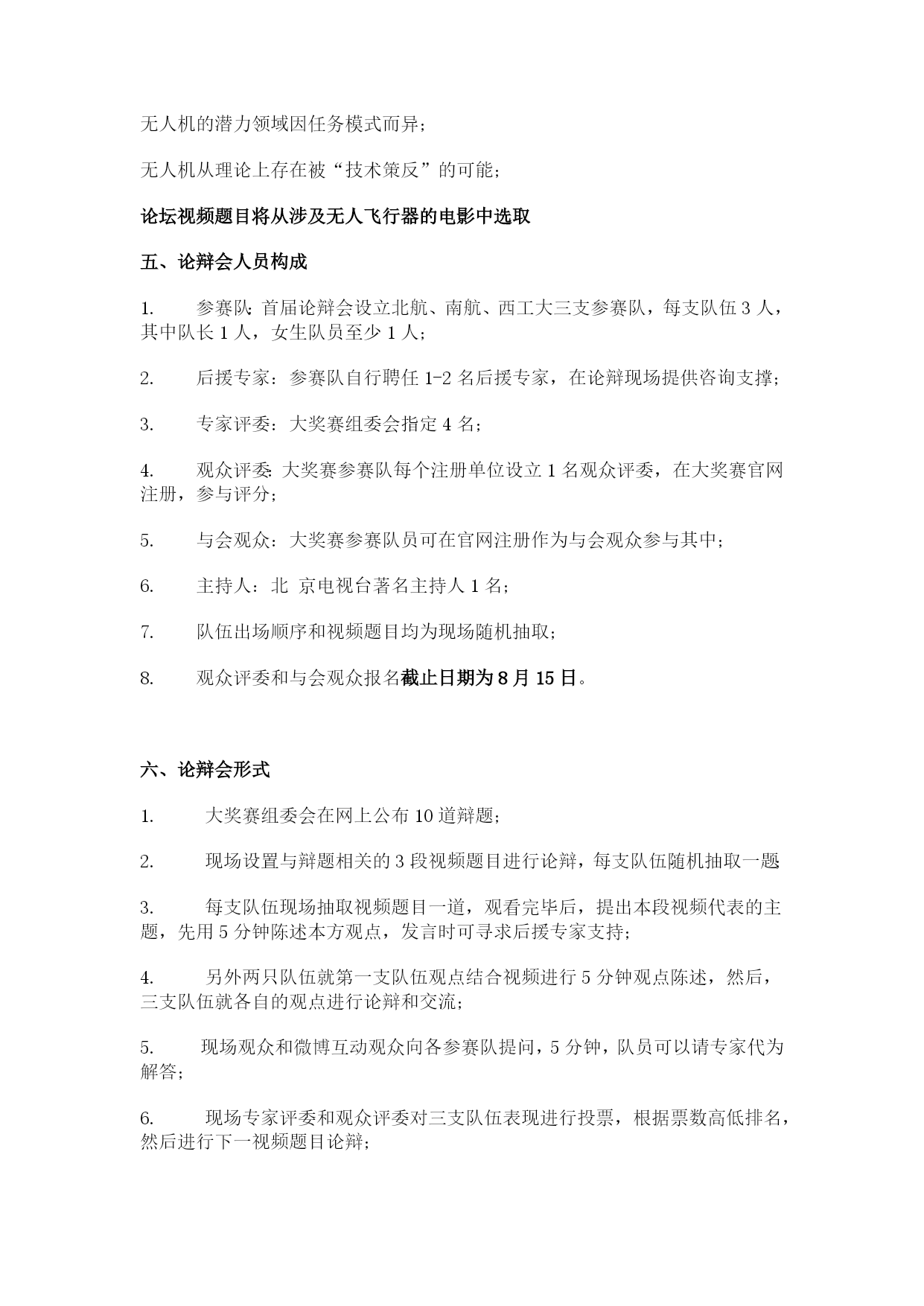 无人机的潜力领域因任务模式而异；

无人机从理论上存在被“技术策反”的可能；

论坛视频题目将从涉及无人飞行器的电影中选取

五、论辩会人员构成

1. 参赛队：首届论辩会设立北航、南航、西工大三支参赛队，每支队伍 3 人，其中队长 1 人，女生队员至少 1 人；

2. 后援专家：参赛队自行聘任 1-2 名后援专家，在论辩现场提供咨询支撑；

3. 专家评委：大奖赛组委会指定 4 名；

4. 观众评委：大奖赛参赛队每个注册单位设立 1 名观众评委，在大奖赛官网注册，参与评分；

5. 与会观众：大奖赛参赛队员可在官网注册作为与会观众参与其中；

6. 主持人：北 京电视台著名主持人 1 名；

7. 队伍出场顺序和视频题目均为现场随机抽取；

8. 观众评委和与会观众报名截止日期为 8 月 15 日。

六、论辩会形式

1. 大奖赛组委会在网上公布 10 道辩题；

2. 现场设置与辩题相关的 3 段视频题目进行论辩，每支队伍随机抽取一题

3. 每支队伍现场抽取视频题目一道，观看完毕后，提出本段视频代表的主题，先用 5 分钟陈述本方观点，发言时可寻求后援专家支持；

4. 另外两只队伍就第一支队伍观点结合视频进行 5 分钟观点陈述，然后，三支队伍就各自的观点进行论辩和交流；

5. 现场观众和微博互动观众向各参赛队提问，5 分钟，队员可以请专家代为解答；

6. 现场专家评委和观众评委对三支队伍表现进行投票，根据票数高低排名，然后进行下一视频题目论辩；